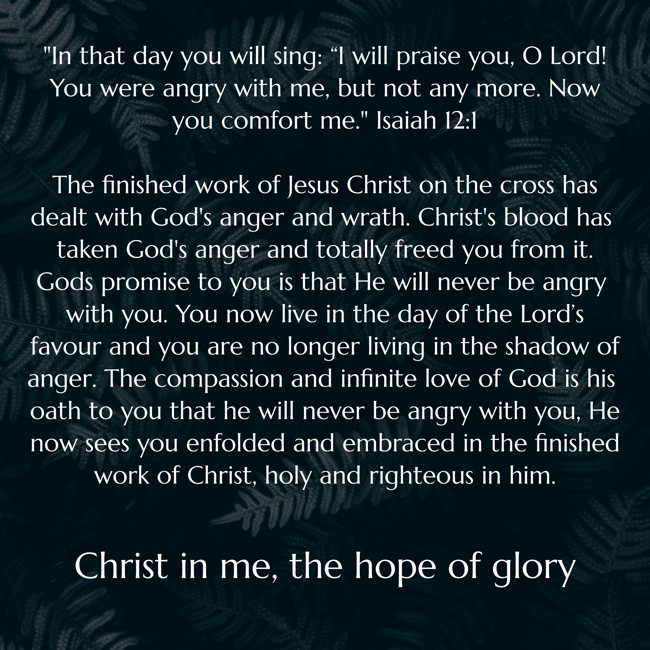 "In that day you will sing: “I will praise you, O Lord! You were angry with me, but not any more. Now you comfort me." Isaiah 12:1

The finished work of Jesus Christ on the cross has dealt with God's anger and wrath. Christ's blood has taken God's anger and totally freed you from it. Gods promise to you is that He will never be angry with you. You now live in the day of the Lord’s favour and you are no longer living in the shadow of anger. The compassion and infinite love of God is his oath to you that he will never be angry with you, He now sees you enfolded and embraced in the finished work of Christ, holy and righteous in him.

Christ in me, the hope of glory